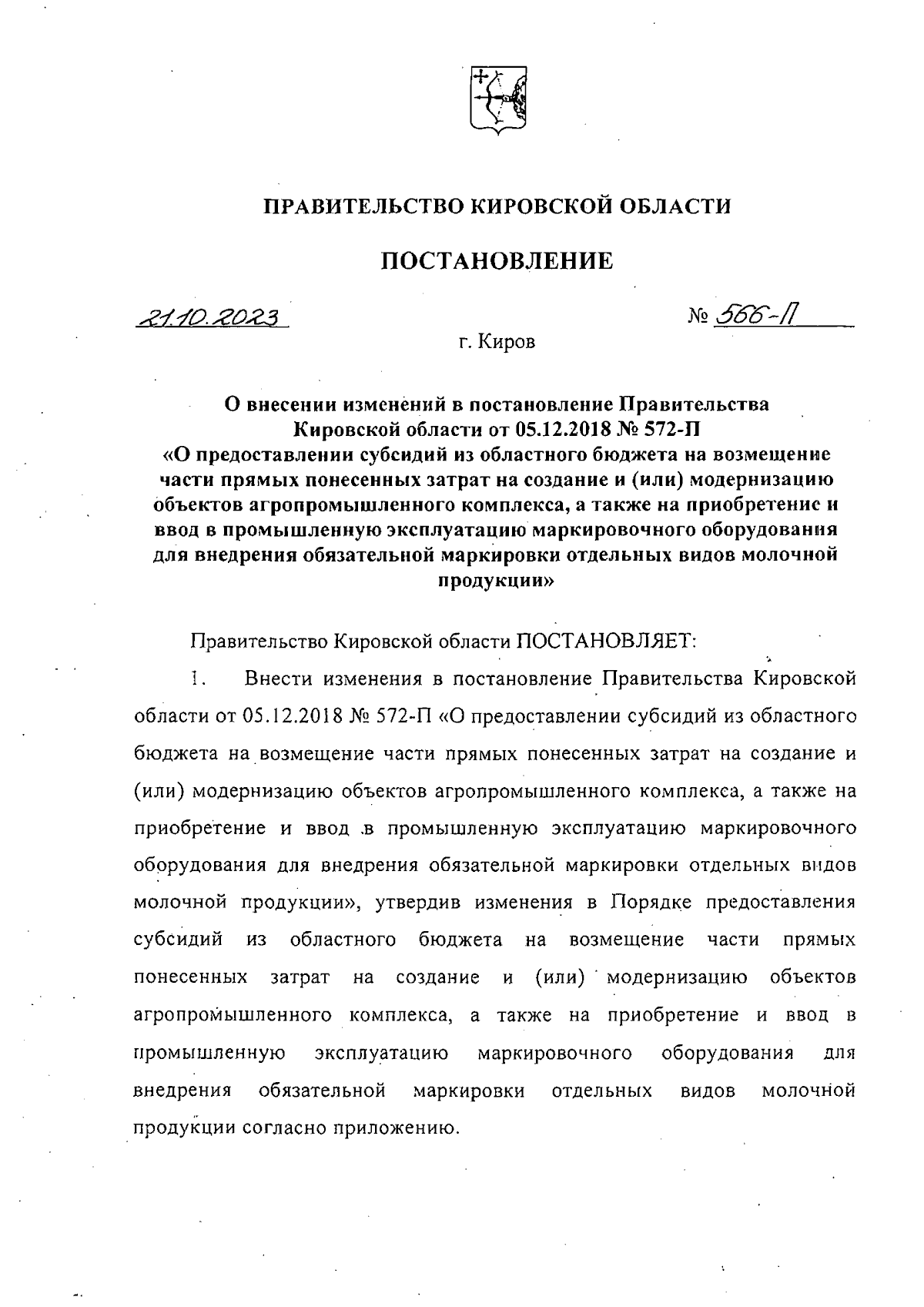 ПРАВИТЕЛЬСТВО КИРОВСКОЙ ОБЛАСТИ

ПОСТАНОВЛЕНИЕ

21.10.2023 № 566-П

г. Киров

О внесении изменений в постановление Правительства Кировской области от 05.12.2018 № 572-П «О предоставлении субсидий из областного бюджета на возмещение части прямых понесенных затрат на создание и (или) модернизацию объектов агропромышленного комплекса, а также на приобретение и ввод в промышленную эксплуатацию маркировочного оборудования для внедрения обязательной маркировки отдельных видов молочной продукции»

Правительство Кировской области ПОСТАНОВЛЯЕТ:

1. Внести изменения в постановление Правительства Кировской области от 05.12.2018 № 572-П «О предоставлении субсидий из областного бюджета на возмещение части прямых понесенных затрат на создание и (или) модернизацию объектов агропромышленного комплекса, а также на приобретение и ввод в промышленную эксплуатацию маркировочного оборудования для внедрения обязательной маркировки отдельных видов молочной продукции», утвердив изменения в Порядке предоставления субсидий из областного бюджета на возмещение части прямых понесенных затрат на создание и (или) модернизацию объектов агропромышленного комплекса, а также на приобретение и ввод в промышленную эксплуатацию маркировочного оборудования для внедрения обязательной маркировки отдельных видов молочной продукции согласно приложению.